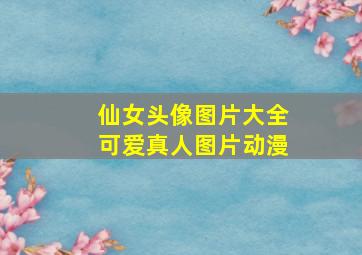 仙女头像图片大全
可爱真人图片动漫